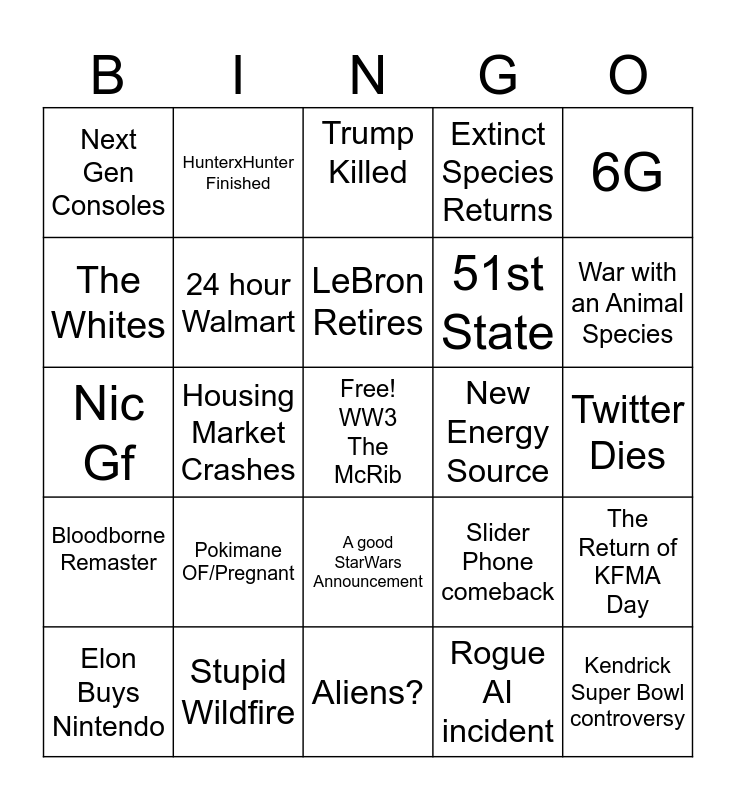 | B | I | N | G | O |
|---|---|---|---|---|
| Next Gen Consoles | HunterxHunter Finished | Trump Killed | Extinct Species Returns | 6G |
| The Whites | 24 hour Walmart | LeBron Retires | 51st State | War with an Animal Species |
| Nic Gf | Housing Market Crashes | Free! WW3 The McRib | New Energy Source | Twitter Dies |
| Bloodborne Remaster | Pokimane OF/Pregnant | A good StarWars Announcement | Slider Phone comeback | The Return of KFMA Day |
| Elon Buys Nintendo | Stupid Wildfire | Aliens? | Rogue AI incident | Kendrick Super Bowl controversy |